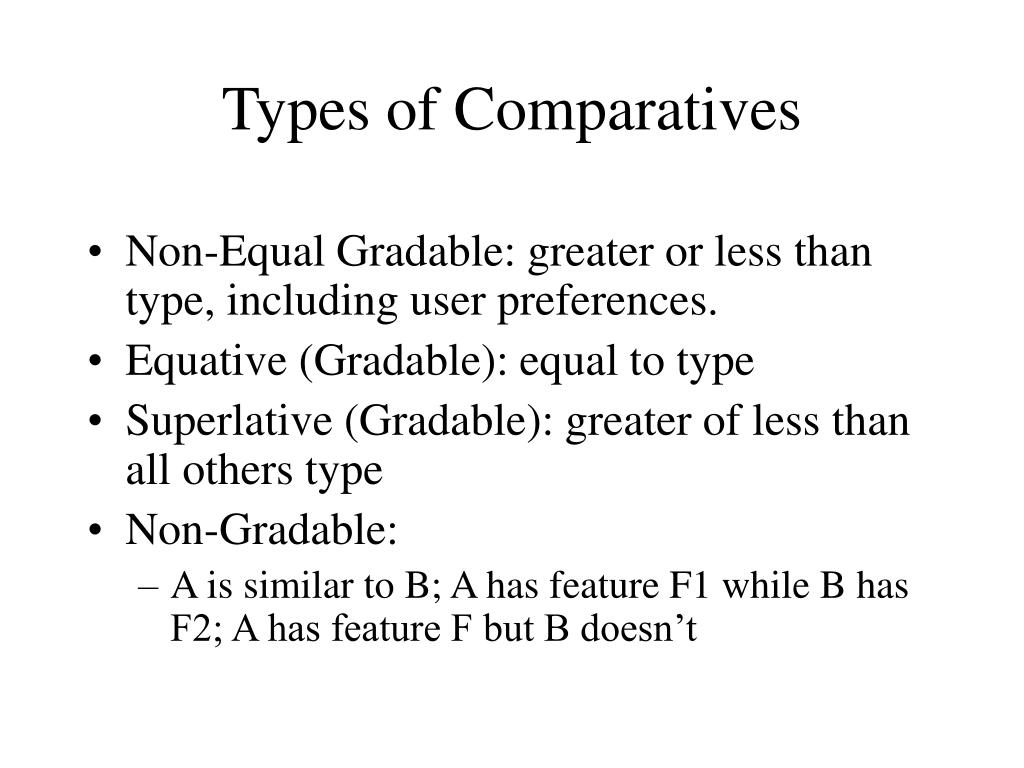 Types of Comparatives

• Non-Equal Gradable: greater or less than type, including user preferences.
• Equative (Gradable): equal to type
• Superlative (Gradable): greater of less than all others type
• Non-Gradable:
– A is similar to B; A has feature F1 while B has F2; A has feature F but B doesn’t